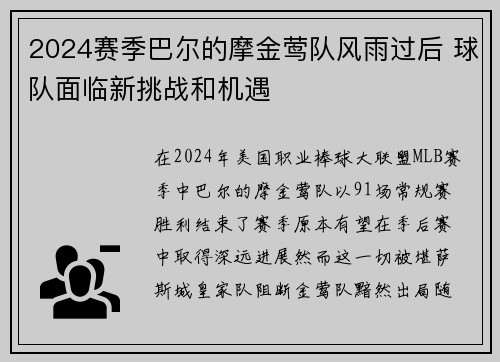 2024赛季巴尔的摩金莺队风雨过后 球队面临新挑战和机遇

在2024年美国职业棒球大联盟MLB赛季中巴尔的摩金莺队以91场常规赛胜利结束了赛季原本有望在季后赛中取得深远进展然而这一切被堪萨斯城皇家队阻断金莺队黯然出局随